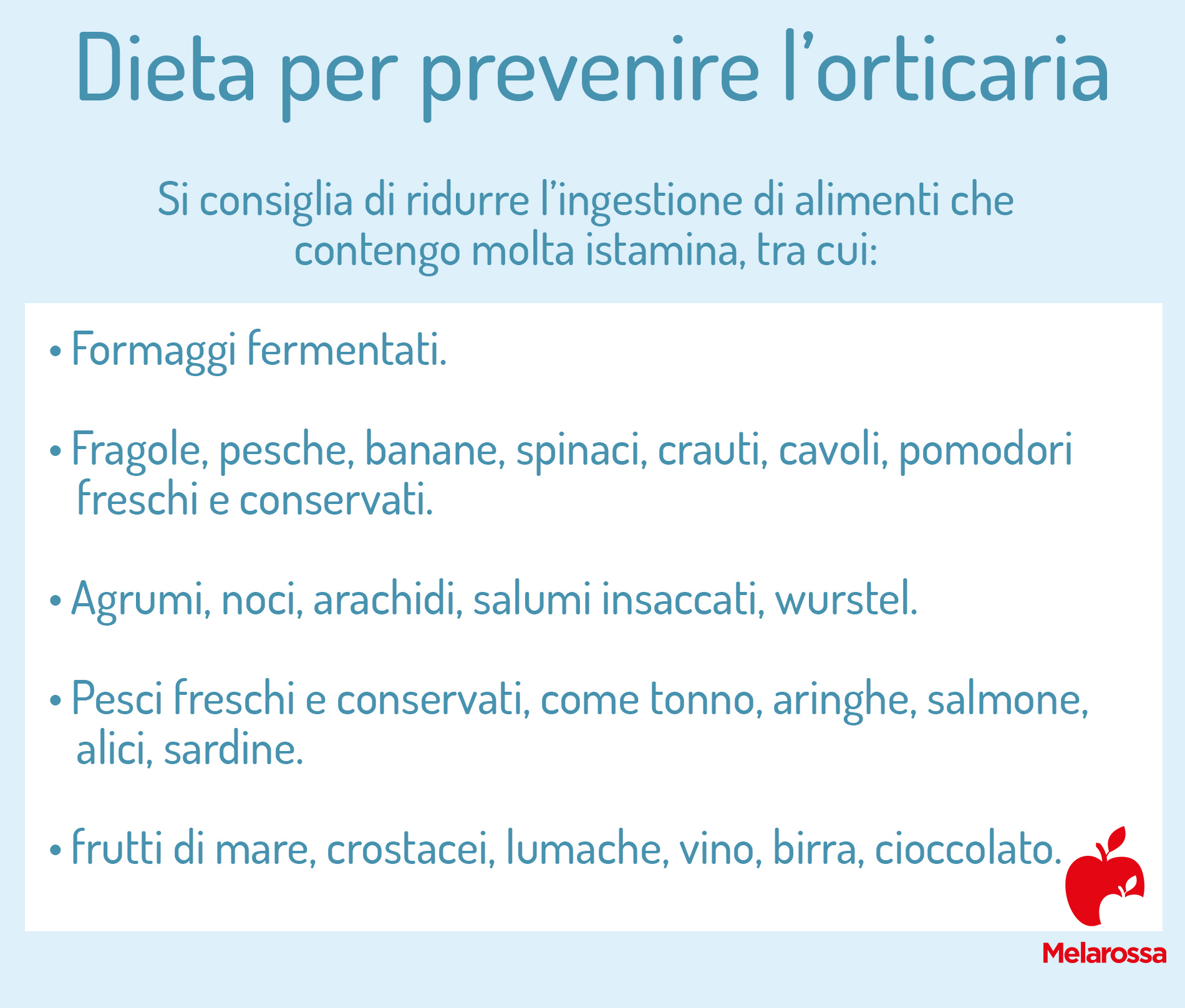 Dieta per prevenire l'orticaria

Si consiglia di ridurre l'ingestione di alimenti che contengo molta istamina, tra cui:

• Formaggi fermentati.

• Fragole, pesche, banane, spinaci, crauti, cavoli, pomodori freschi e conservati.

• Agrumi, noci, arachidi, salumi insaccati, wurstel.

• Pesci freschi e conservati, come tonno, aringhe, salmone, alici, sardine.

• frutti di mare, crostacei, lumache, vino, birra, cioccolato.

Melarossa